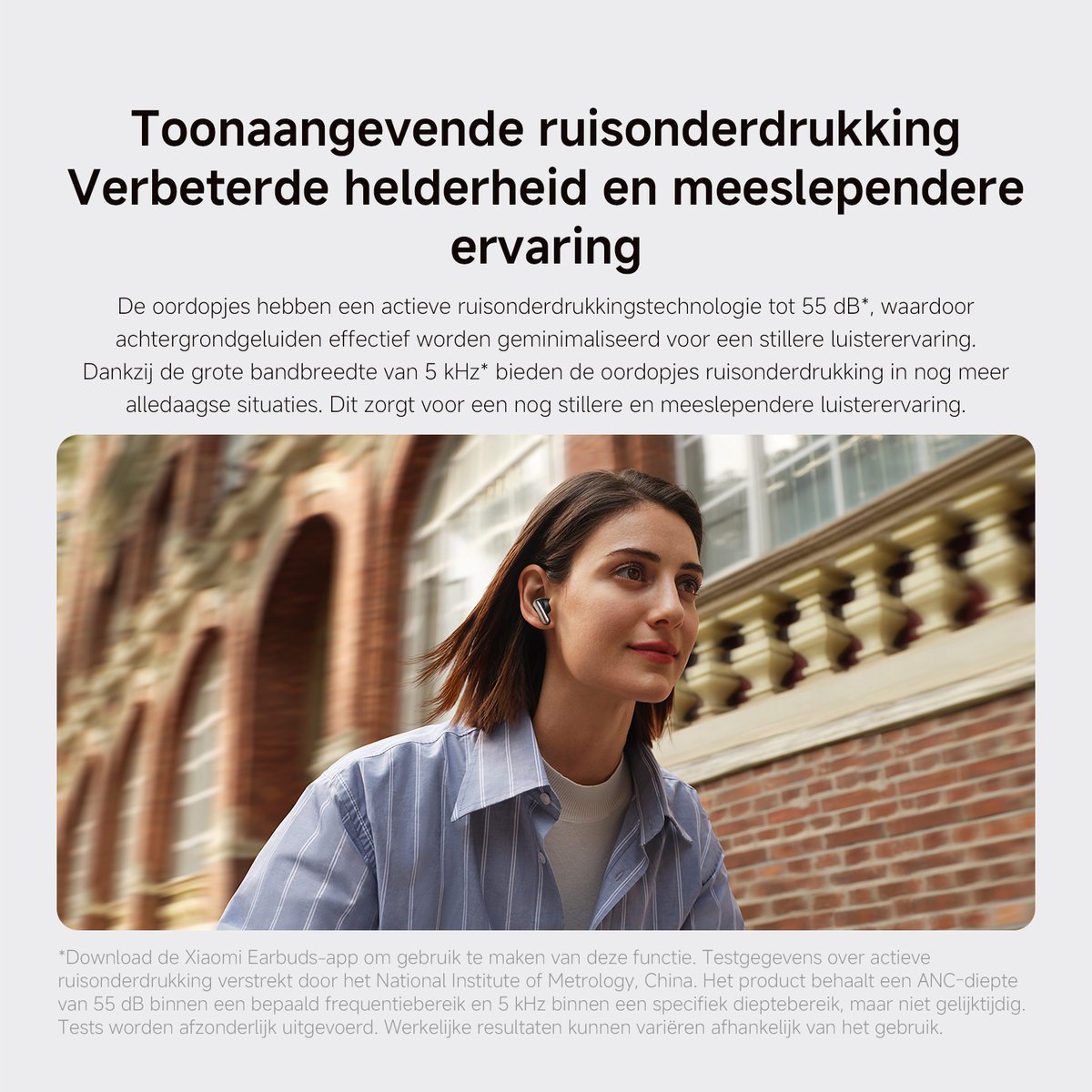 Toonaangevende ruisonderdrukking
Verbeterde helderheid en meeslependere ervaring

De oordopjes hebben een actieve ruisonderdrukkingstechnologie tot 55 dB*, waardoor achtergrondgeluiden effectief worden geminimaliseerd voor een stillere luisterervaring. Dankzij de grote bandbreedte van 5 kHz* bieden de oordopjes ruisonderdrukking in nog meer alledaagse situaties. Dit zorgt voor een nog stillere en meeslependere luisterervaring.

*Download de Xiaomi Earbuds-app om gebruik te maken van deze functie. Testgegevens over actieve ruisonderdrukking verstrekt door het National Institute of Metrology, China. Het product behaalt een ANC-diepte van 55 dB binnen een bepaald frequentiebereik en 5 kHz binnen een specifiek dieptebereik, maar niet gelijktijdig. Tests worden afzonderlijk uitgevoerd. Werkelijke resultaten kunnen variëren afhankelijk van het gebruik.